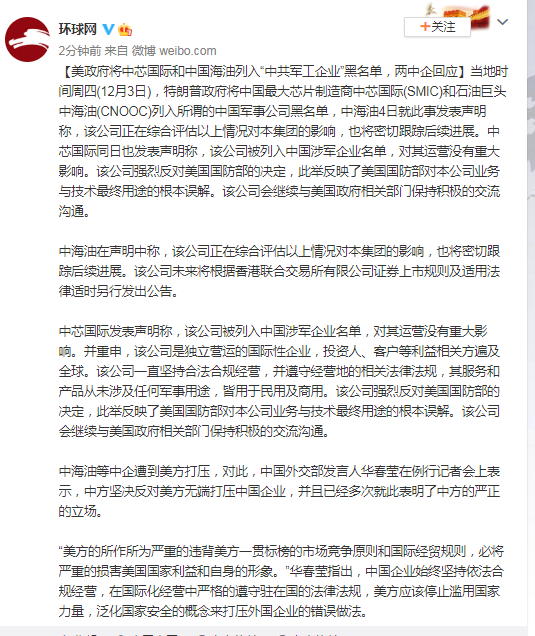 环球网

+关注

2分钟前 来自 微博 weibo.com

【美政府将中芯国际和中国海油列入“中共军工企业”黑名单，两中企回应】当地时间周四(12月3日)，特朗普政府将中国最大芯片制造商中芯国际(SMIC)和石油巨头中海油(CNOOC)列入所谓的中国军事公司黑名单，中海油4日就此事发表声明称，该公司正在综合评估以上情况对本集团的影响，也将密切跟踪后续进展。中芯国际同日也发表声明称，该公司被列入中国涉军企业名单，对其运营没有重大影响。该公司强烈反对美国国防部的决定，此举反映了美国国防部对本公司业务与技术最终用途的根本误解。该公司会继续与美国政府相关部门保持积极的交流沟通。

中海油在声明中称，该公司正在综合评估以上情况对本集团的影响，也将密切跟踪后续进展。该公司未来将根据香港联合交易所有限公司证券上市规则及适用法律适时另行发出公告。

中芯国际发表声明称，该公司被列入中国涉军企业名单，对其运营没有重大影响。并重申，该公司是独立营运的国际性企业，投资人、客户等利益相关方遍及全球。该公司一直坚持合法合规经营，并遵守经营地的相关法律法规，其服务和产品从未涉及任何军事用途，皆用于民用及商用。该公司强烈反对美国国防部的决定，此举反映了美国国防部对本公司业务与技术最终用途的根本误解。该公司会继续与美国政府相关部门保持积极的交流沟通。

中海油等中企遭到美方打压，对此，中国外交部发言人华春莹在例行记者会上表示，中方坚决反对美方无端打压中国企业，并且已经多次就此表明了中方的严正的立场。

“美方的所作所为严重的违背美方一贯标榜的市场竞争原则和国际经贸规则，必将严重的损害美国国家利益和自身的形象。”华春莹指出，中国企业始终坚持依法合规经营，在国际化经营中严格的遵守驻在国的法律法规，美方应该停止滥用国家力量，泛化国家安全的概念来打压外国企业的错误做法。